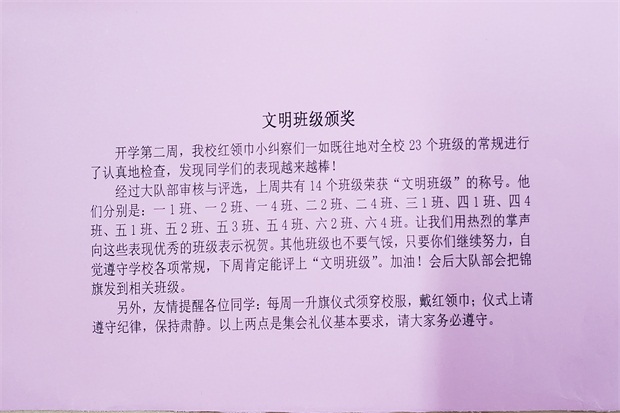 文明班级颁奖

开学第二周，我校红领巾小纠察们一如既往地对全校 23 个班级的常规进行了认真地检查，发现同学们的表现越来越棒！

经过大队部审核与评选，上周共有 14 个班级荣获“文明班级”的称号。他们分别是：一 1 班、一 2 班、一 4 班、二 2 班、二 4 班、三 1 班、四 1 班、四 4 班、五 1 班、五 2 班、五 3 班、五 4 班、六 2 班、六 4 班。让我们用热烈的掌声向这些表现优秀的班级表示祝贺。其他班级也不要气馁，只要你们继续努力，自觉遵守学校各项常规，下周肯定能评上“文明班级”。加油！会后大队部会把锦旗发到相关班级。

另外，友情提醒各位同学：每周一升旗仪式须穿校服，戴红领巾；仪式上请遵守纪律，保持肃静。以上两点是集会礼仪基本要求，请大家务必遵守。